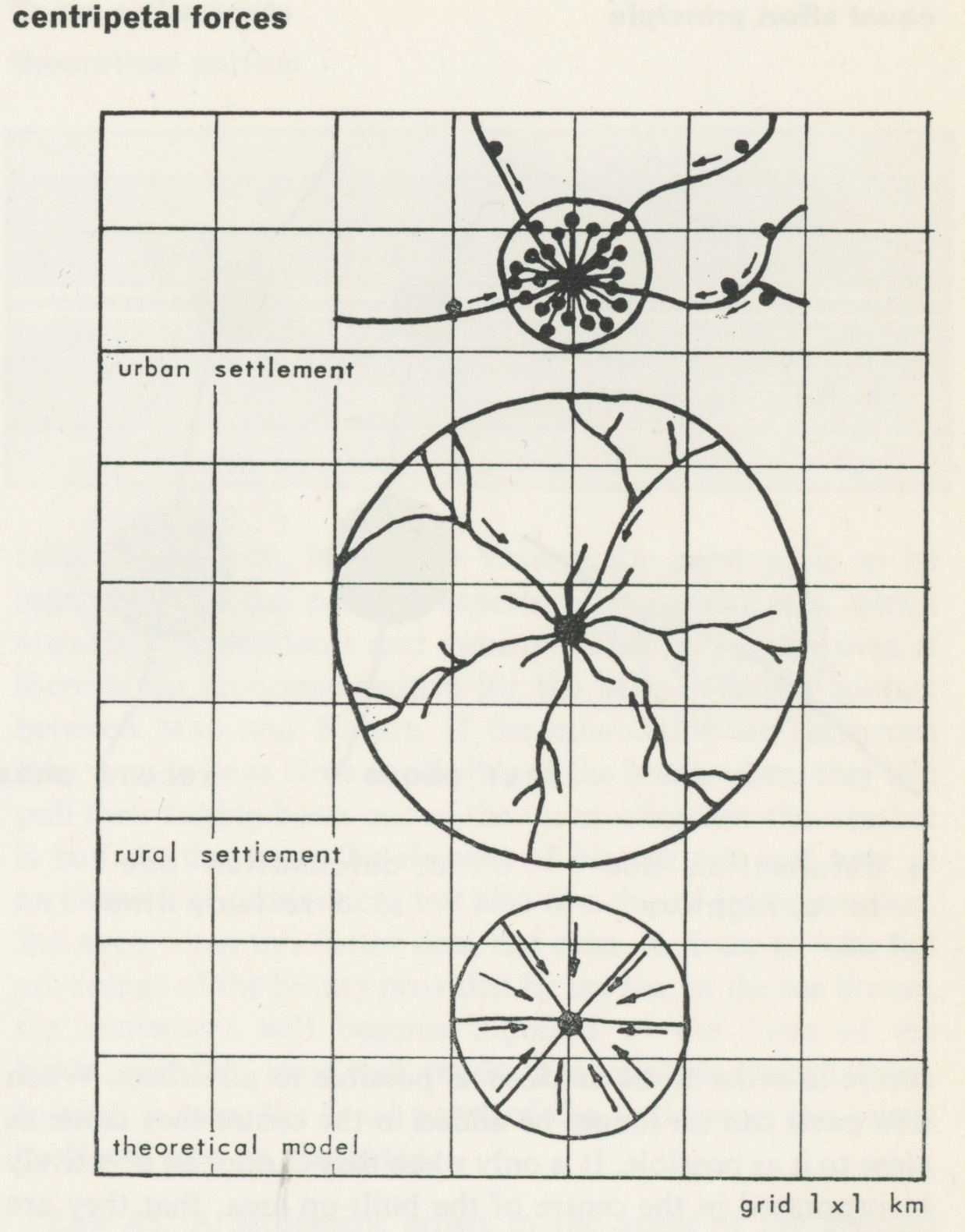 centripetal forces

urban settlement

rural settlement

theoretical model

grid 1 x 1 km